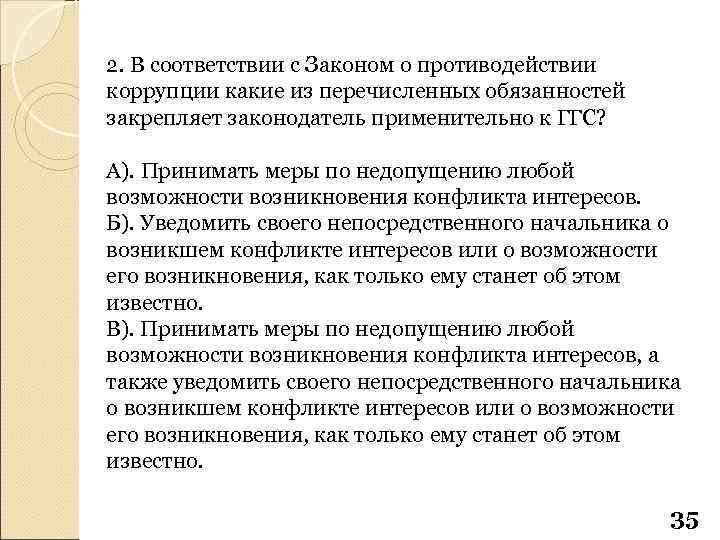 2. В соответствии с Законом о противодействии коррупции какие из перечисленных обязанностей закрепляет законодатель применительно к ГГС?

А). Принимать меры по недопущению любой возможности возникновения конфликта интересов.
Б). Уведомить своего непосредственного начальника о возникшем конфликте интересов или о возможности его возникновения, как только ему станет об этом известно.
В). Принимать меры по недопущению любой возможности возникновения конфликта интересов, а также уведомить своего непосредственного начальника о возникшем конфликте интересов или о возможности его возникновения, как только ему станет об этом известно.

35